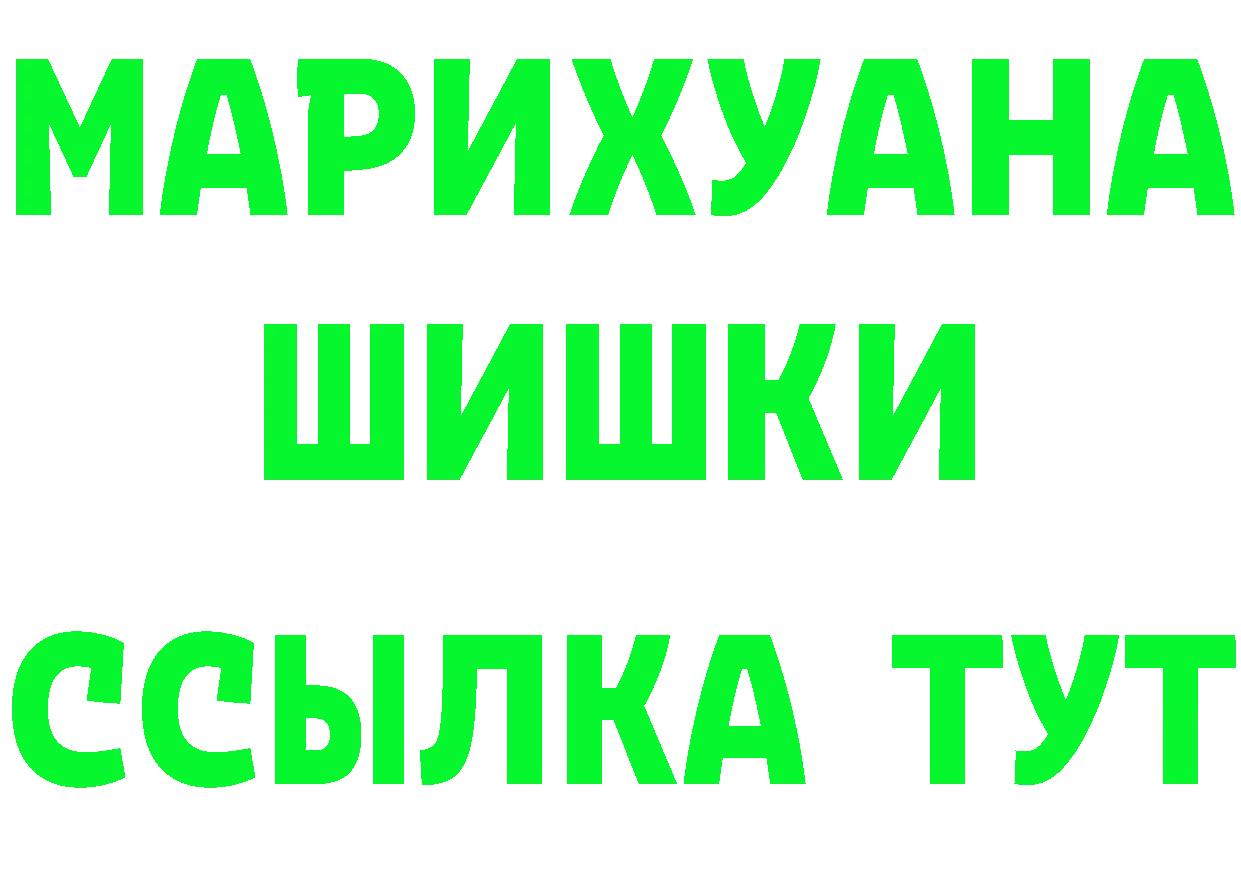 МАРИХУАНА
ШИШКИ
ССЫЛКА ТУТ